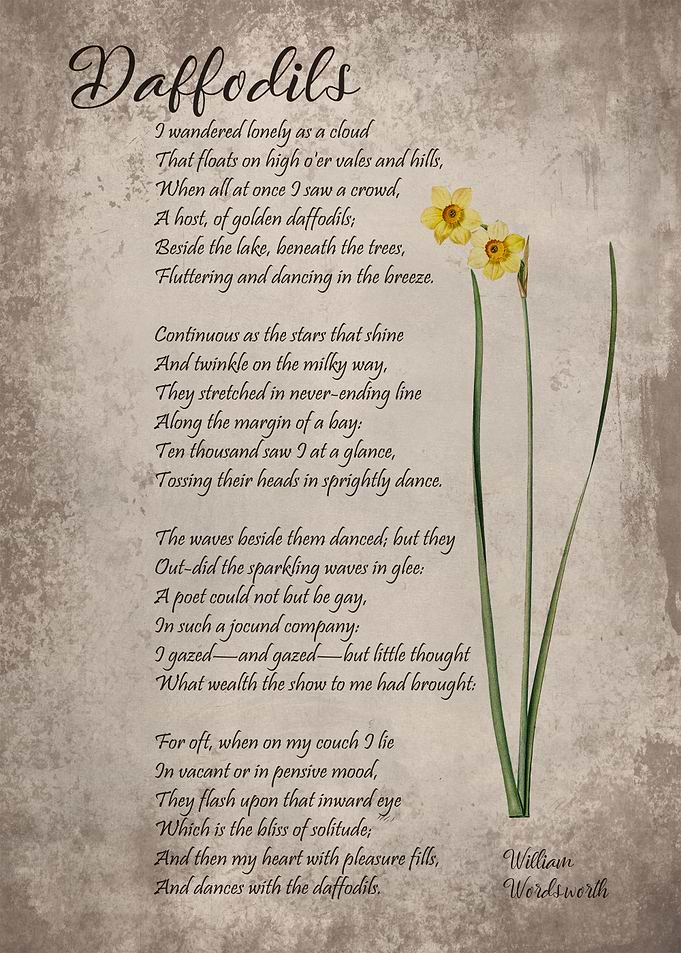 Daffodils

I wandered lonely as a cloud
That floats on high o'er vales and hills,
When all at once I saw a crowd,
A host, of golden daffodils;
Beside the lake, beneath the trees,
Fluttering and dancing in the breeze.

Continuous as the stars that shine
And twinkle on the milky way,
They stretched in never-ending line
Along the margin of a bay:
Ten thousand saw I at a glance,
Tossing their heads in sprightly dance.

The waves beside them danced; but they
Out-did the sparkling waves in glee:
A poet could not but be gay,
In such a jocund company:
I gazed—and gazed—but little thought
What wealth the show to me had brought:

For oft, when on my couch I lie
In vacant or in pensive mood,
They flash upon that inward eye
Which is the bliss of solitude;
And then my heart with pleasure fills,
And dances with the daffodils.

William
Wordsworth